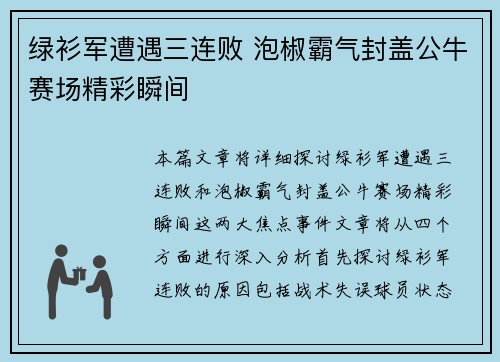 绿衫军遭遇三连败 泡椒霸气封盖公牛赛场精彩瞬间

本篇文章将详细探讨绿衫军遭遇三连败和泡椒霸气封盖公牛赛场精彩瞬间这两大焦点事件文章将从四个方面进行深入分析首先探讨绿衫军连败的原因包括战术失误球员状态